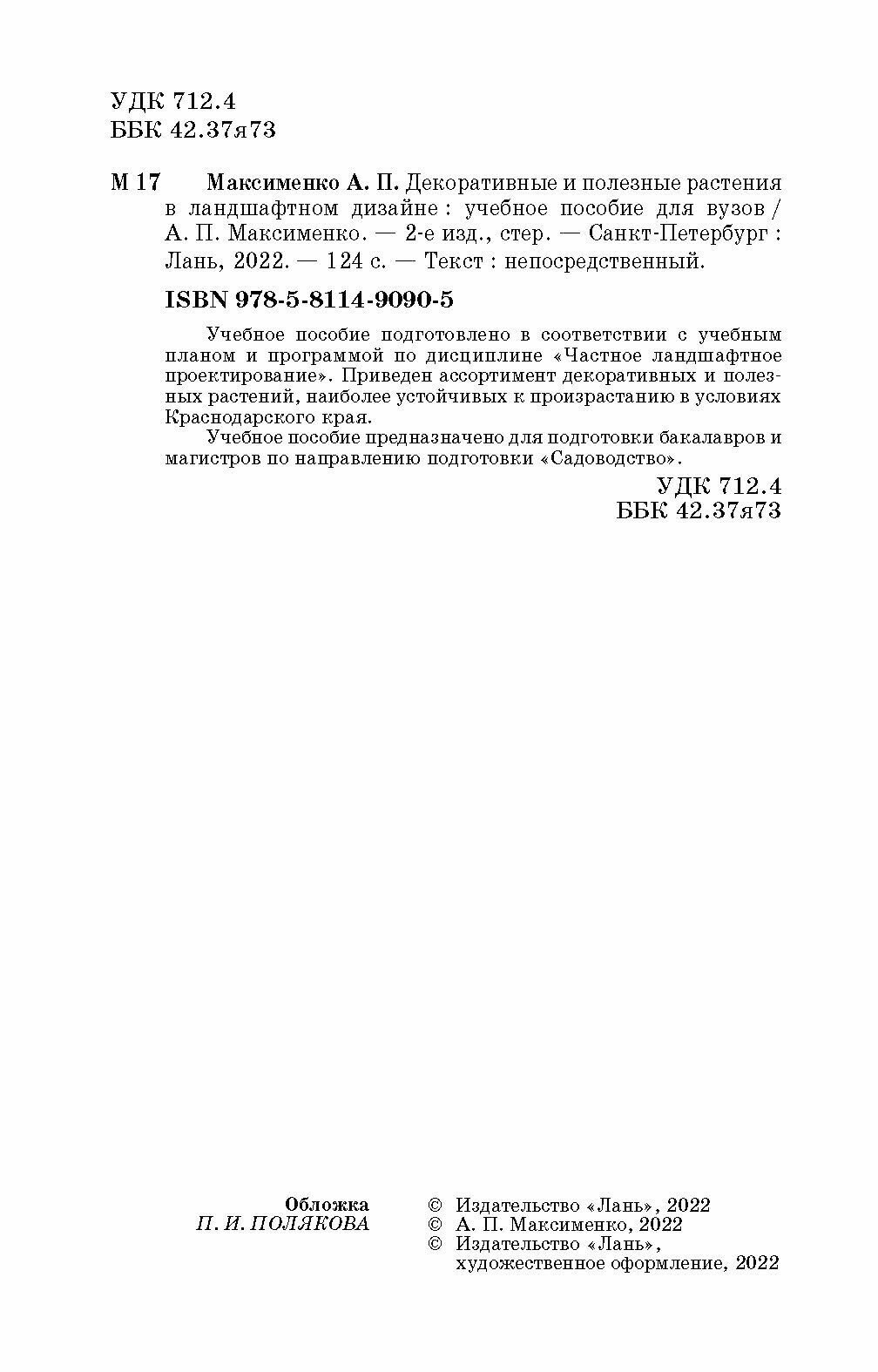 УДК 712.4
ББК 42.37я73

М 17 Максименко А. П. Декоративные и полезные растения в ландшафтном дизайне : учебное пособие для вузов / А. П. Максименко. — 2-е изд., стер. — Санкт-Петербург : Лань, 2022. — 124 с. — Текст : непосредственный.

ISBN 978-5-8114-9090-5

Учебное пособие подготовлено в соответствии с учебным планом и программой по дисциплине «Частное ландшафтное проектирование». Приведен ассортимент декоративных и полезных растений, наиболее устойчивых к произрастанию в условиях Краснодарского края.

Учебное пособие предназначено для подготовки бакалавров и магистров по направлению подготовки «Садоводство».

УДК 712.4
ББК 42.37я73

Обложка
П. И. ПОЛЯКОВА

© Издательство «Лань», 2022
© А. П. Максименко, 2022
© Издательство «Лань», художественное оформление, 2022